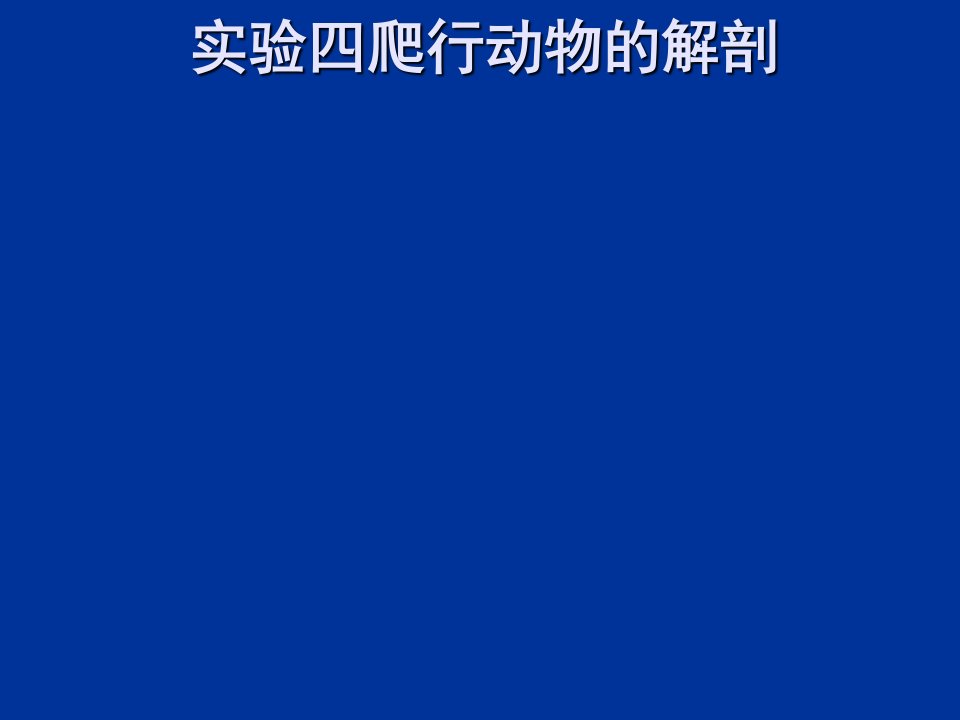 实验四爬行动物的解剖